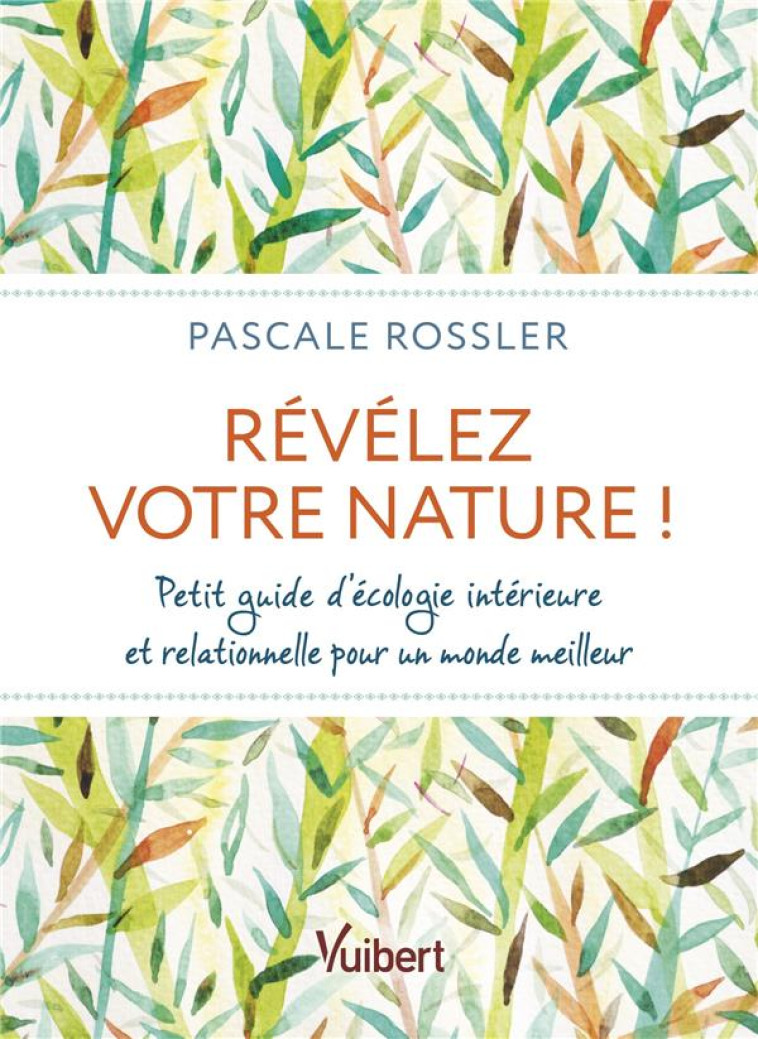 PASCALE ROSSLER

RÉVÉLEZ VOTRE NATURE !

Petit guide d'écologie intérieure et relationnelle pour un monde meilleur

Vuibert